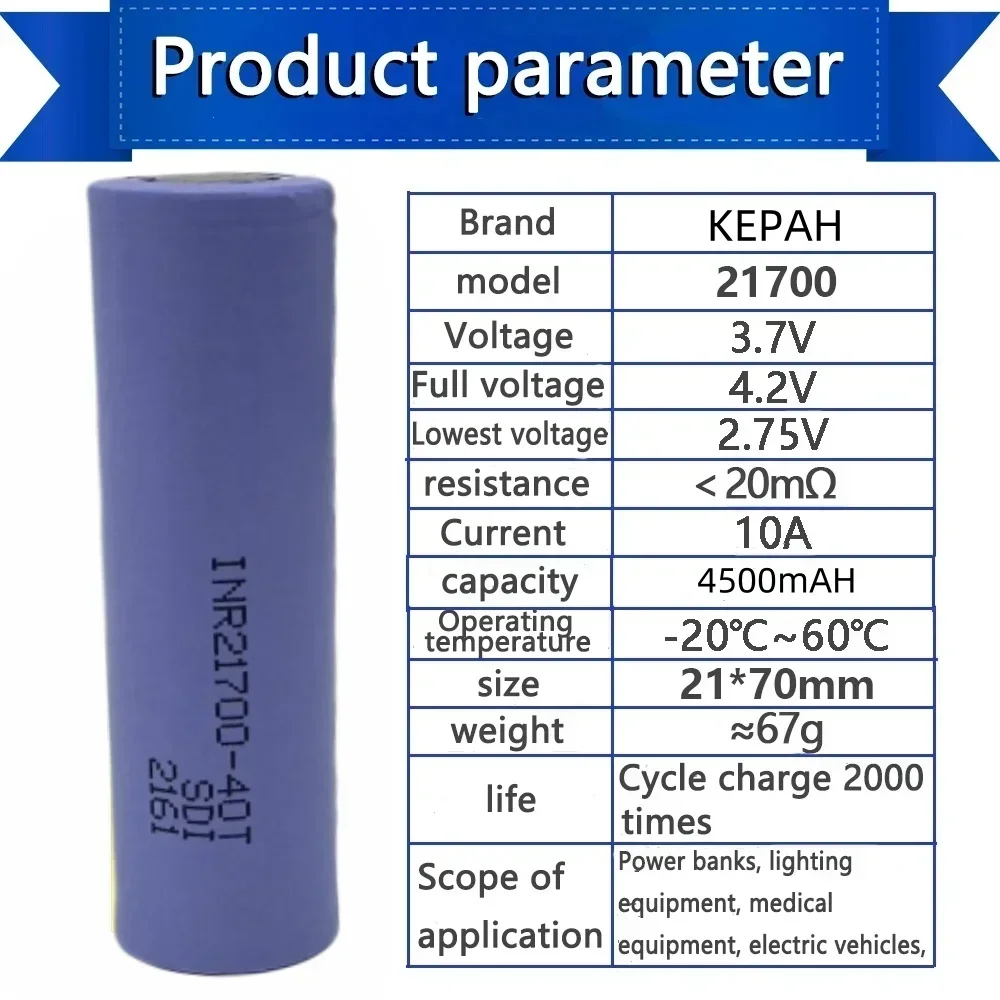 Product parameter

INR21700-40T
SDI
2161

| Brand | KEPAH |
|---|---|
| model | 21700 |
| Voltage | 3.7V |
| Full voltage | 4.2V |
| Lowest voltage | 2.75V |
| resistance | ＜20mΩ |
| Current | 10A |
| capacity | 4500mAH |
| Operating temperature | -20℃~60℃ |
| size | 21*70mm |
| weight | ≈67g |
| life | Cycle charge 2000 times |
| Scope of application | Power banks, lighting equipment, medical equipment, electric vehicles, |